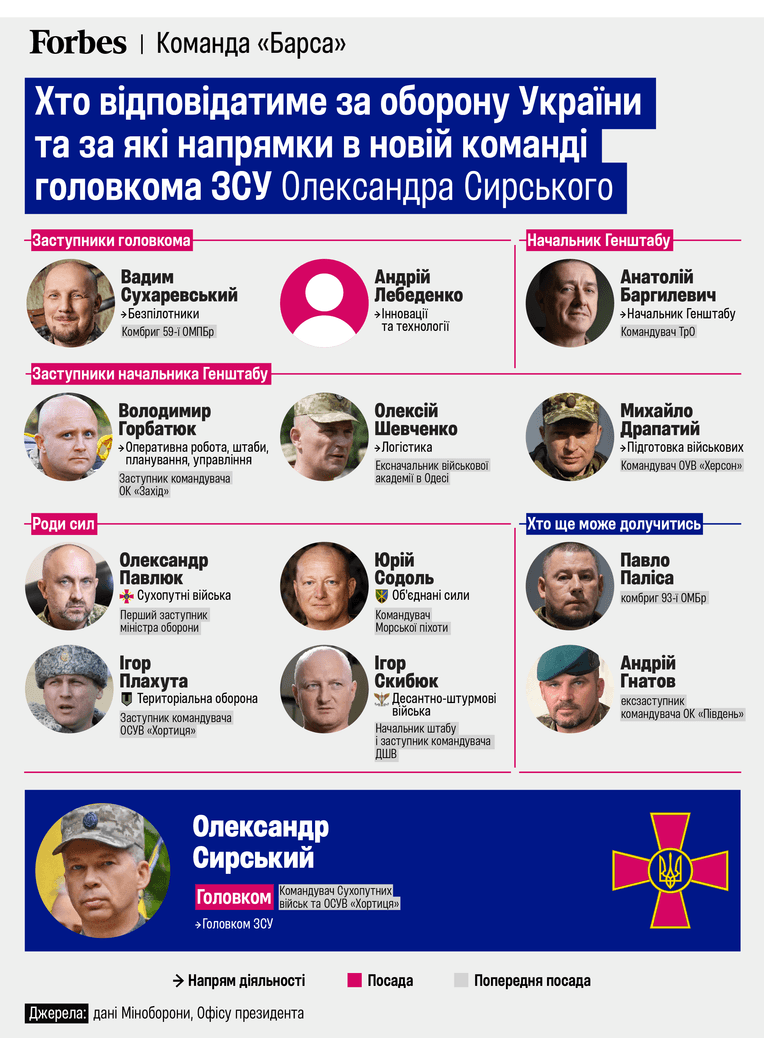 Forbes | Команда «Барса»

Хто відповідатиме за оборону України та за які напрямки в новій команді головкома ЗСУ Олександра Сирського

Заступники головкома

Вадим Сухаревський
→Безпілотники
Комбриг 59-ї ОМПБр

Андрій Лебеденко
→Інновації та технології

Начальник Генштабу

Анатолій Баргилевич
→Начальник Генштабу
Командувач ТрО

Заступники начальника Генштабу

Володимир Горбатюк
→Оперативна робота, штаби, планування, управління
Заступник командувача ОК «Захід»

Олексій Шевченко
→Логістика
Ексначальник військової академії в Одесі

Михайло Драпатий
→Підготовка військових
Командувач ОУВ «Херсон»

Роди сил

Олександр Павлюк
Сухопутні війська
Перший заступник міністра оборони

Юрій Содоль
Об'єднані сили
Командувач Морської піхоти

Ігор Плахута
Територіальна оборона
Заступник командувача ОСУВ «Хортиця»

Ігор Скибюк
Десантно-штурмові війська
Начальник штабу і заступник командувача ДШВ

Хто ще може долучитись

Павло Паліса
комбриг 93-ї ОМБр

Андрій Гнатов
ексзаступник командувача ОК «Південь»

Олександр Сирський
Головком
Командувач Сухопутних військ та ОСУВ «Хортиця»
→Головком ЗСУ

→ Напрям діяльності
Посада
Попередня посада

Джерела: дані Міноборони, Офісу президента